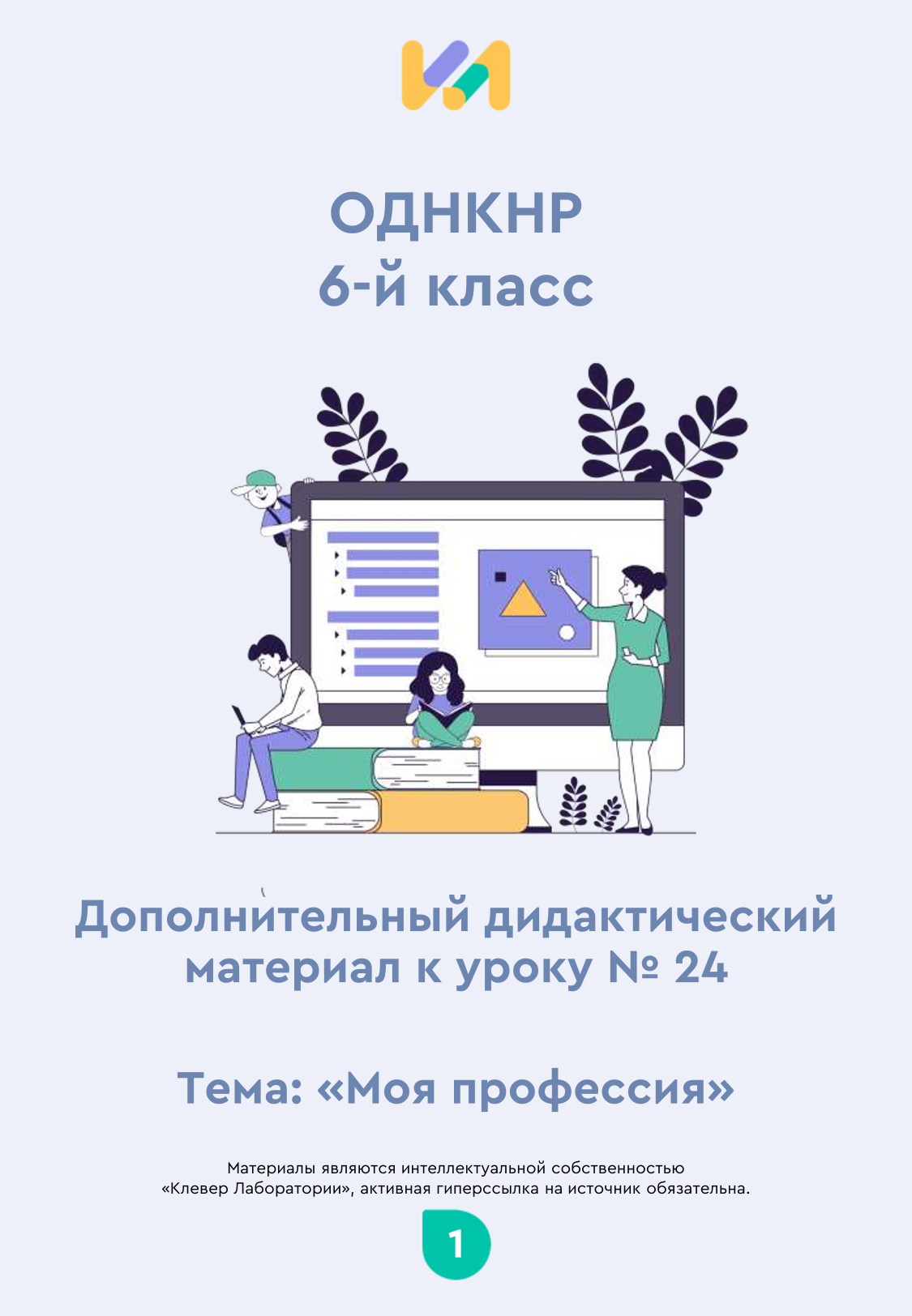 ОДНКНР
6-й класс

Дополнительный дидактический материал к уроку № 24

Тема: «Моя профессия»

Материалы являются интеллектуальной собственностью «Клевер Лаборатории», активная гиперссылка на источник обязательна.

1